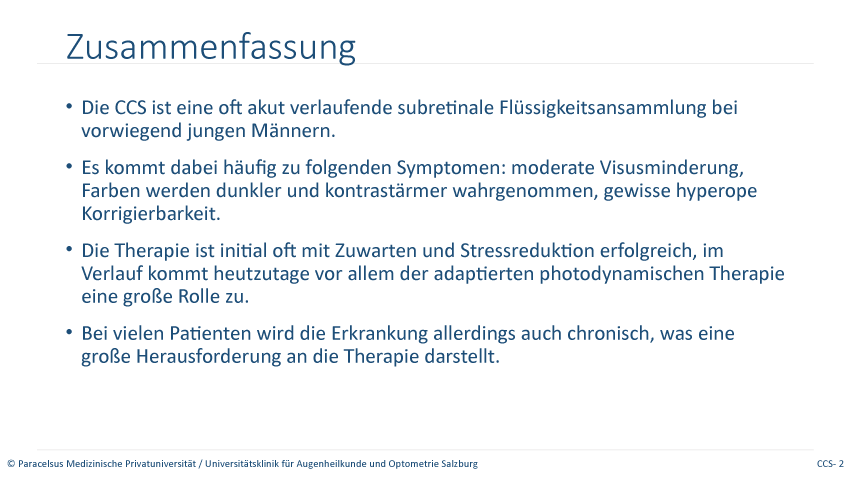 Zusammenfassung

• Die CCS ist eine oft akut verlaufende subretinale Flüssigkeitsansammlung bei vorwiegend jungen Männern.

• Es kommt dabei häufig zu folgenden Symptomen: moderate Visusminderung, Farben werden dunkler und kontrastärmer wahrgenommen, gewisse hyperope Korrigierbarkeit.

• Die Therapie ist initial oft mit Zuwarten und Stressreduktion erfolgreich, im Verlauf kommt heutzutage vor allem der adaptierten photodynamischen Therapie eine große Rolle zu.

• Bei vielen Patienten wird die Erkrankung allerdings auch chronisch, was eine große Herausforderung an die Therapie darstellt.

© Paracelsus Medizinische Privatuniversität / Universitätsklinik für Augenheilkunde und Optometrie Salzburg

CCS- 2